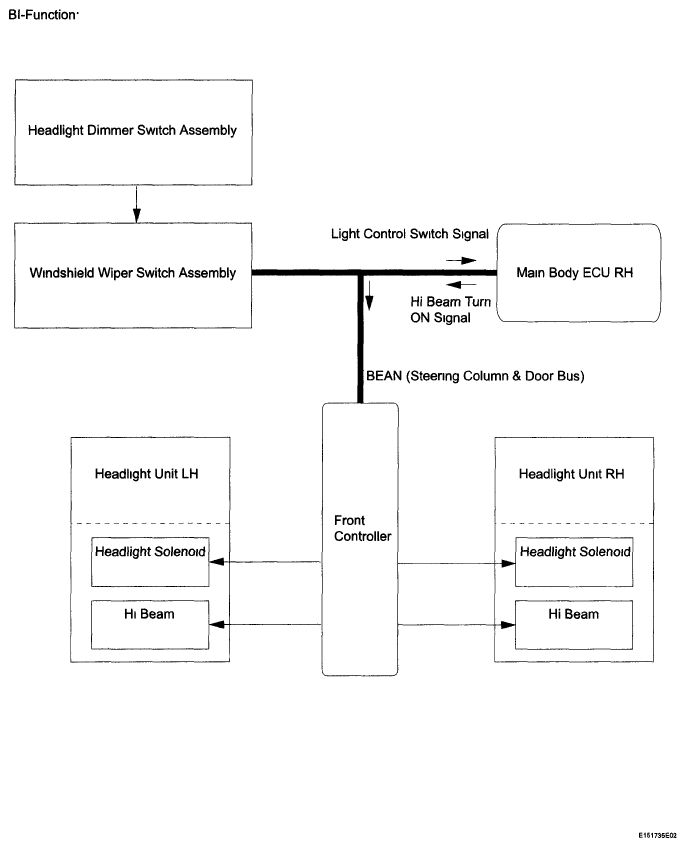 BI-Function·

Headlight Dimmer Switch Assembly

Windshield Wiper Switch Assembly

Light Control Switch Signal

Main Body ECU RH

Hi Beam Turn ON Signal

BEAN (Steering Column & Door Bus)

Headlight Unit LH

Headlight Solenoid

Hi Beam

Front Controller

Headlight Unit RH

Headlight Solenoid

Hi Beam

E151735E02